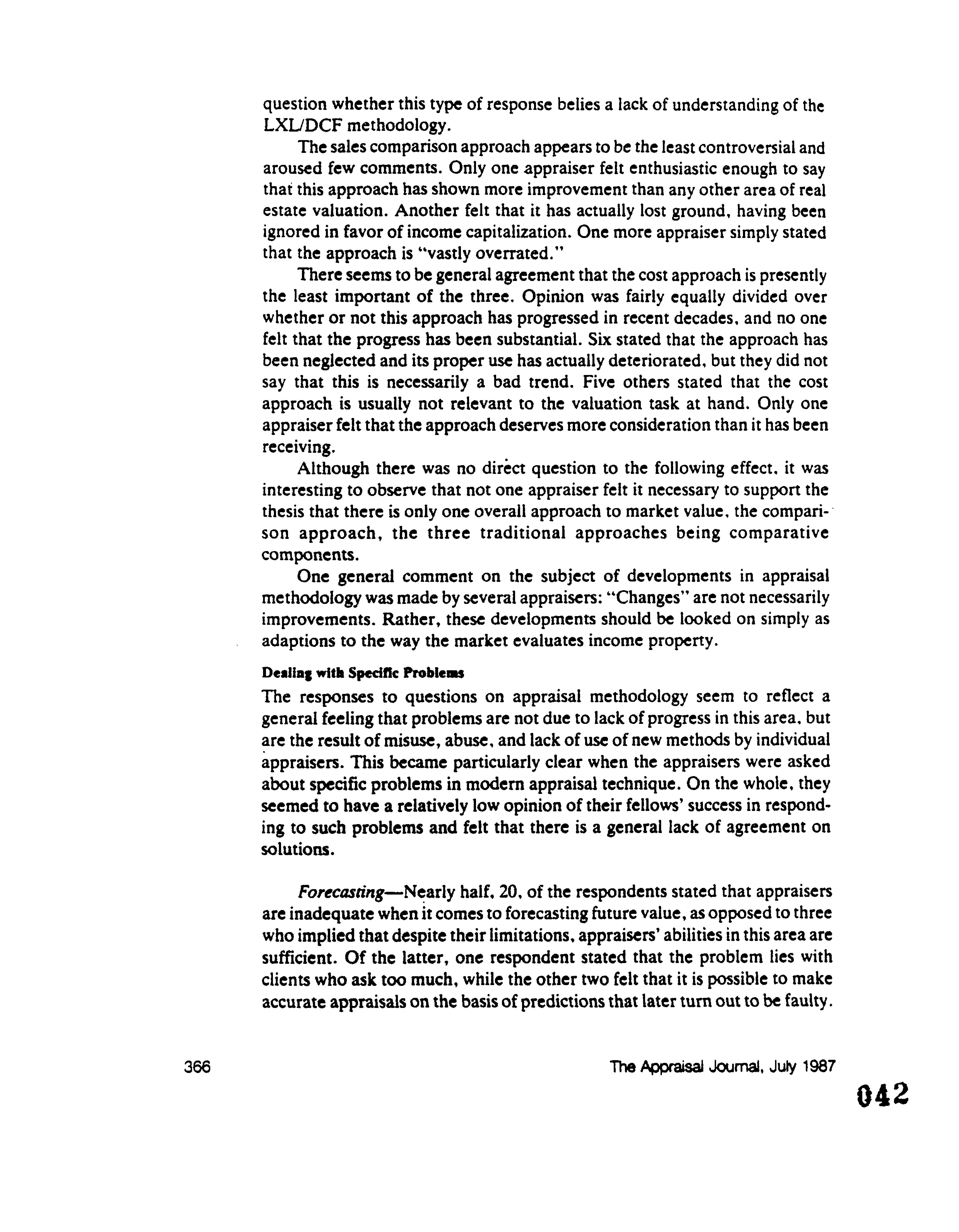 question whether this type of response belies a lack of understanding of the LXL/DCF methodology.

The sales comparison approach appears to be the least controversial and aroused few comments. Only one appraiser felt enthusiastic enough to say that this approach has shown more improvement than any other area of real estate valuation. Another felt that it has actually lost ground, having been ignored in favor of income capitalization. One more appraiser simply stated that the approach is "vastly overrated."

There seems to be general agreement that the cost approach is presently the least important of the three. Opinion was fairly equally divided over whether or not this approach has progressed in recent decades, and no one felt that the progress has been substantial. Six stated that the approach has been neglected and its proper use has actually deteriorated, but they did not say that this is necessarily a bad trend. Five others stated that the cost approach is usually not relevant to the valuation task at hand. Only one appraiser felt that the approach deserves more consideration than it has been receiving.

Although there was no direct question to the following effect, it was interesting to observe that not one appraiser felt it necessary to support the thesis that there is only one overall approach to market value, the comparison approach, the three traditional approaches being comparative components.

One general comment on the subject of developments in appraisal methodology was made by several appraisers: "Changes" are not necessarily improvements. Rather, these developments should be looked on simply as adaptions to the way the market evaluates income property.

Dealing with Specific Problems

The responses to questions on appraisal methodology seem to reflect a general feeling that problems are not due to lack of progress in this area, but are the result of misuse, abuse, and lack of use of new methods by individual appraisers. This became particularly clear when the appraisers were asked about specific problems in modern appraisal technique. On the whole, they seemed to have a relatively low opinion of their fellows' success in responding to such problems and felt that there is a general lack of agreement on solutions.

Forecasting—Nearly half, 20, of the respondents stated that appraisers are inadequate when it comes to forecasting future value, as opposed to three who implied that despite their limitations, appraisers' abilities in this area are sufficient. Of the latter, one respondent stated that the problem lies with clients who ask too much, while the other two felt that it is possible to make accurate appraisals on the basis of predictions that later turn out to be faulty.

366

The Appraisal Journal, July 1987

042